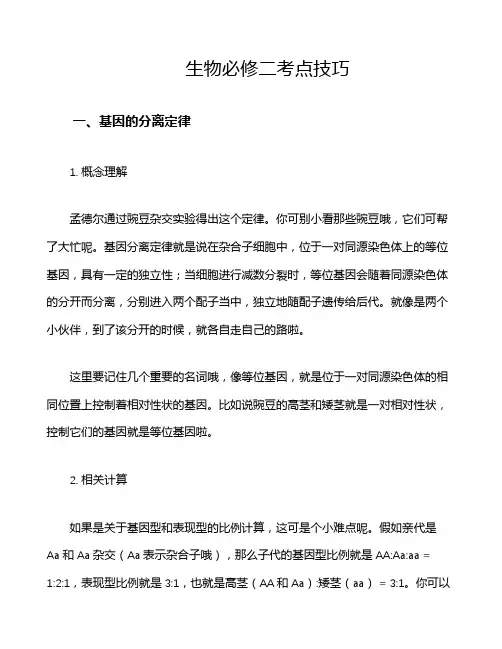 生物必修二考点技巧

一、基因的分离定律

1. 概念理解

孟德尔通过豌豆杂交实验得出这个定律。你可别小看那些豌豆哦，它们可帮了大忙呢。基因分离定律就是说在杂合子细胞中，位于一对同源染色体上的等位基因，具有一定的独立性；当细胞进行减数分裂时，等位基因会随着同源染色体的分开而分离，分别进入两个配子当中，独立地随配子遗传给后代。就像是两个小伙伴，到了该分开的时候，就各自走自己的路啦。

这里要记住几个重要的名词哦，像等位基因，就是位于一对同源染色体的相同位置上控制着相对性状的基因。比如说豌豆的高茎和矮茎就是一对相对性状，控制它们的基因就是等位基因啦。

2. 相关计算

如果是关于基因型和表现型的比例计算，这可是个小难点呢。假如亲代是 Aa 和 Aa 杂交（Aa 表示杂合子哦），那么子代的基因型比例就是 AA:Aa:aa = 1:2:1，表现型比例就是 3:1，也就是高茎（AA 和 Aa）:矮茎（aa） = 3:1。你可以